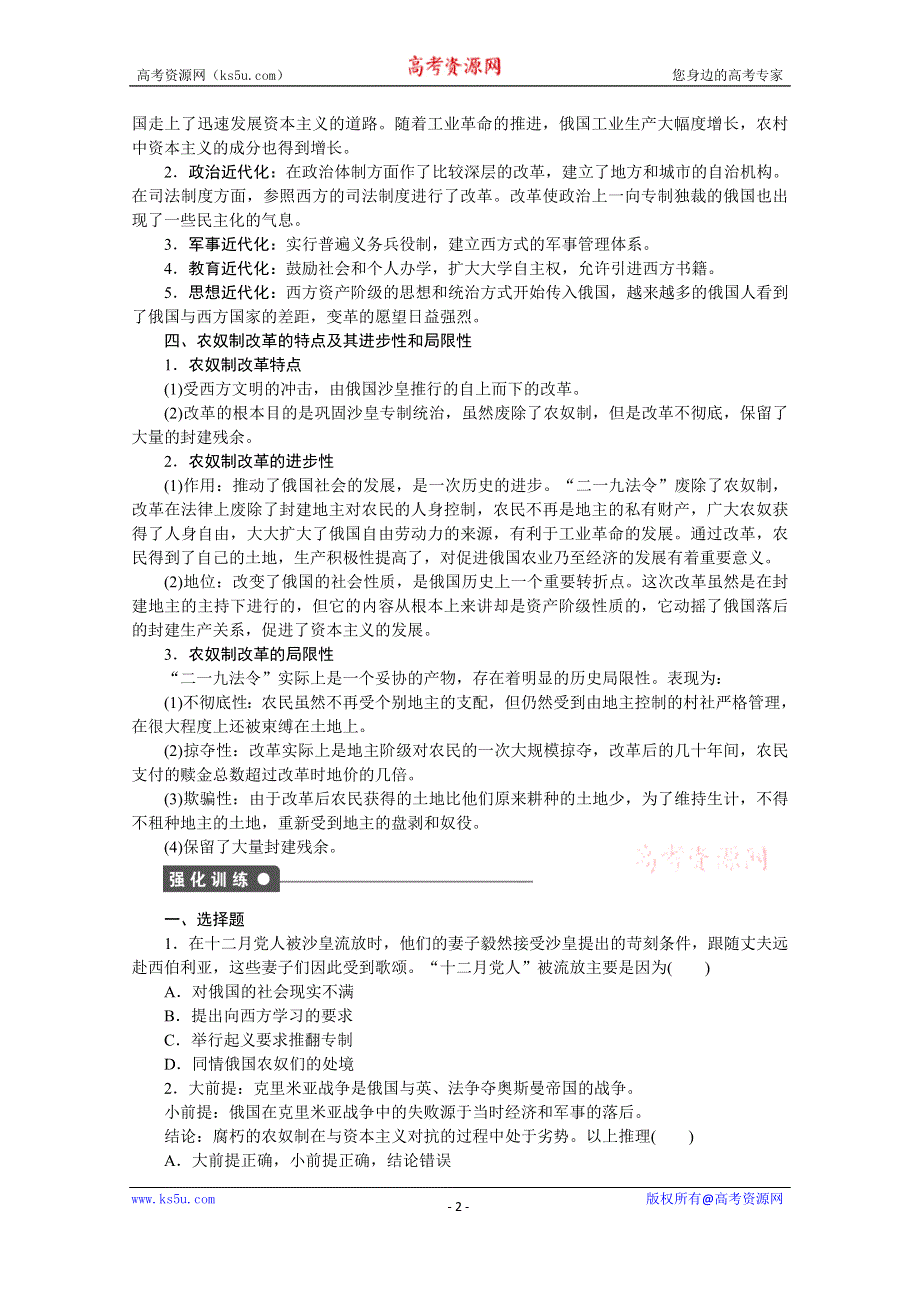 高考资源网（ks5u.com） 高考资源网 您身边的高考专家

国走上了迅速发展资本主义的道路。随着工业革命的推进，俄国工业生产大幅度增长，农村中资本主义的成分也得到增长。

2．政治近代化：在政治体制方面作了比较深层的改革，建立了地方和城市的自治机构。在司法制度方面，参照西方的司法制度进行了改革。改革使政治上一向专制独裁的俄国也出现了一些民主化的气息。

3．军事近代化：实行普遍义务兵役制，建立西方式的军事管理体系。

4．教育近代化：鼓励社会和个人办学，扩大大学自主权，允许引进西方书籍。

5．思想近代化：西方资产阶级的思想和统治方式开始传入俄国，越来越多的俄国人看到了俄国与西方国家的差距，变革的愿望日益强烈。

四、农奴制改革的特点及其进步性和局限性

1．农奴制改革特点

(1)受西方文明的冲击，由俄国沙皇推行的自上而下的改革。

(2)改革的根本目的是巩固沙皇专制统治，虽然废除了农奴制，但是改革不彻底，保留了大量的封建残余。

2．农奴制改革的进步性

(1)作用：推动了俄国社会的发展，是一次历史的进步。“二一九法令”废除了农奴制，改革在法律上废除了封建地主对农民的人身控制，农民不再是地主的私有财产，广大农奴获得了人身自由，大大扩大了俄国自由劳动力的来源，有利于工业革命的发展。通过改革，农民得到了自己的土地，生产积极性提高了，对促进俄国农业乃至经济的发展有着重要意义。

(2)地位：改变了俄国的社会性质，是俄国历史上一个重要转折点。这次改革虽然是在封建地主的主持下进行的，但它的内容从根本上来讲却是资产阶级性质的，它动摇了俄国落后的封建生产关系，促进了资本主义的发展。

3．农奴制改革的局限性

“二一九法令”实际上是一个妥协的产物，存在着明显的历史局限性。表现为：

(1)不彻底性：农民虽然不再受个别地主的支配，但仍然受到由地主控制的村社严格管理，在很大程度上还被束缚在土地上。

(2)掠夺性：改革实际上是地主阶级对农民的一次大规模掠夺，改革后的几十年间，农民支付的赎金总数超过改革时地价的几倍。

(3)欺骗性：由于改革后农民获得的土地比他们原来耕种的土地少，为了维持生计，不得不租种地主的土地，重新受到地主的盘剥和奴役。

(4)保留了大量封建残余。

高考资源网

强化训练

一、选择题

1．在十二月党人被沙皇流放时，他们的妻子毅然接受沙皇提出的苛刻条件，跟随丈夫远赴西伯利亚，这些妻子们因此受到歌颂。“十二月党人”被流放主要是因为(　　)

A．对俄国的社会现实不满

B．提出向西方学习的要求

C．举行起义要求推翻专制

D．同情俄国农奴们的处境

2．大前提：克里米亚战争是俄国与英、法争夺奥斯曼帝国的战争。

小前提：俄国在克里米亚战争中的失败源于当时经济和军事的落后。

结论：腐朽的农奴制在与资本主义对抗的过程中处于劣势。以上推理(　　)

A．大前提正确，小前提正确，结论错误

www.ks5u.com - 2 - 版权所有@高考资源网